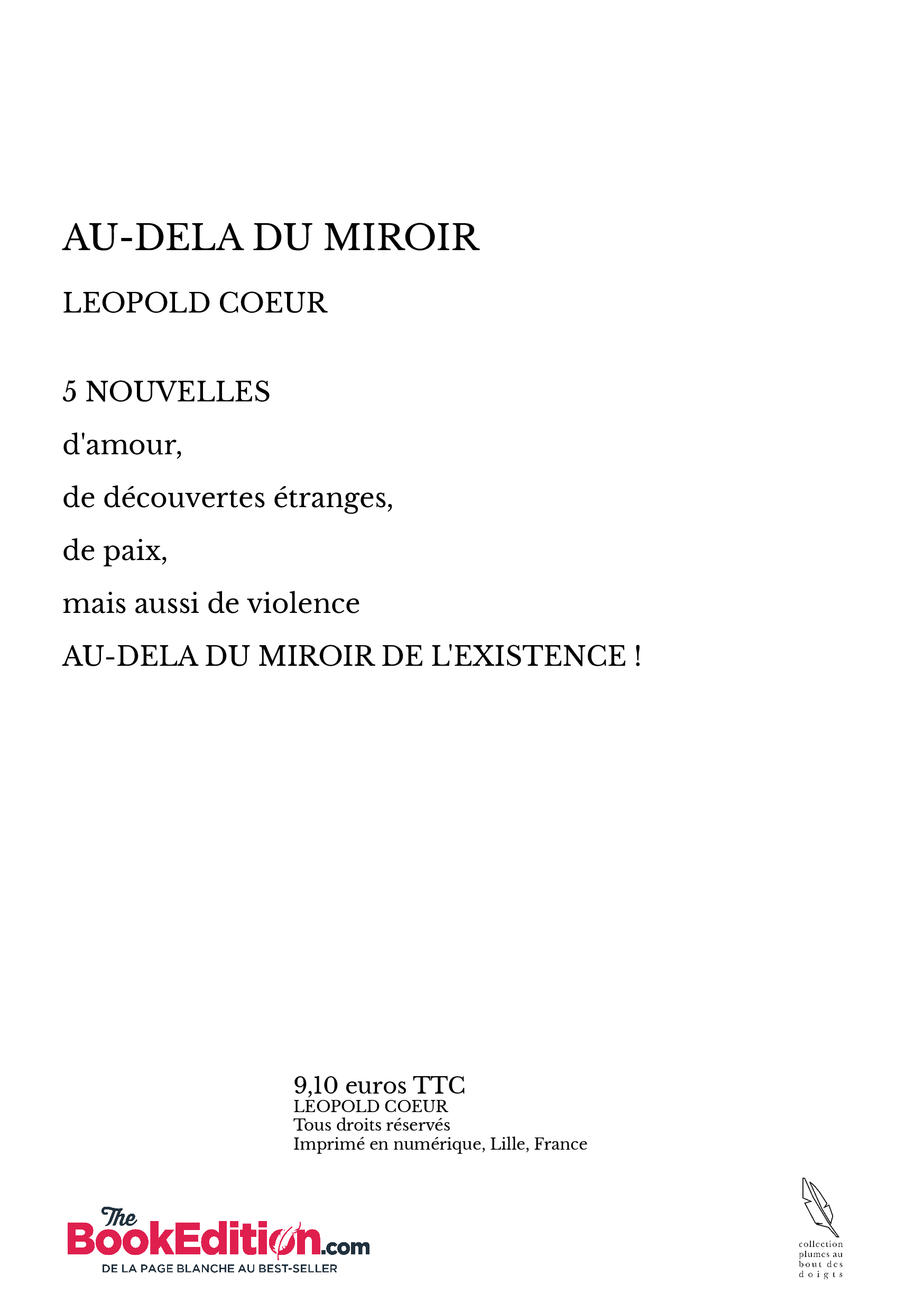 AU-DELA DU MIROIR

LEOPOLD COEUR

5 NOUVELLES

d'amour,

de découvertes étranges,

de paix,

mais aussi de violence

AU-DELA DU MIROIR DE L'EXISTENCE !

9,10 euros TTC
LEOPOLD COEUR
Tous droits réservés
Imprimé en numérique, Lille, France

The BookEdition.com
DE LA PAGE BLANCHE AU BEST-SELLER

collection plumes au bout des doigts